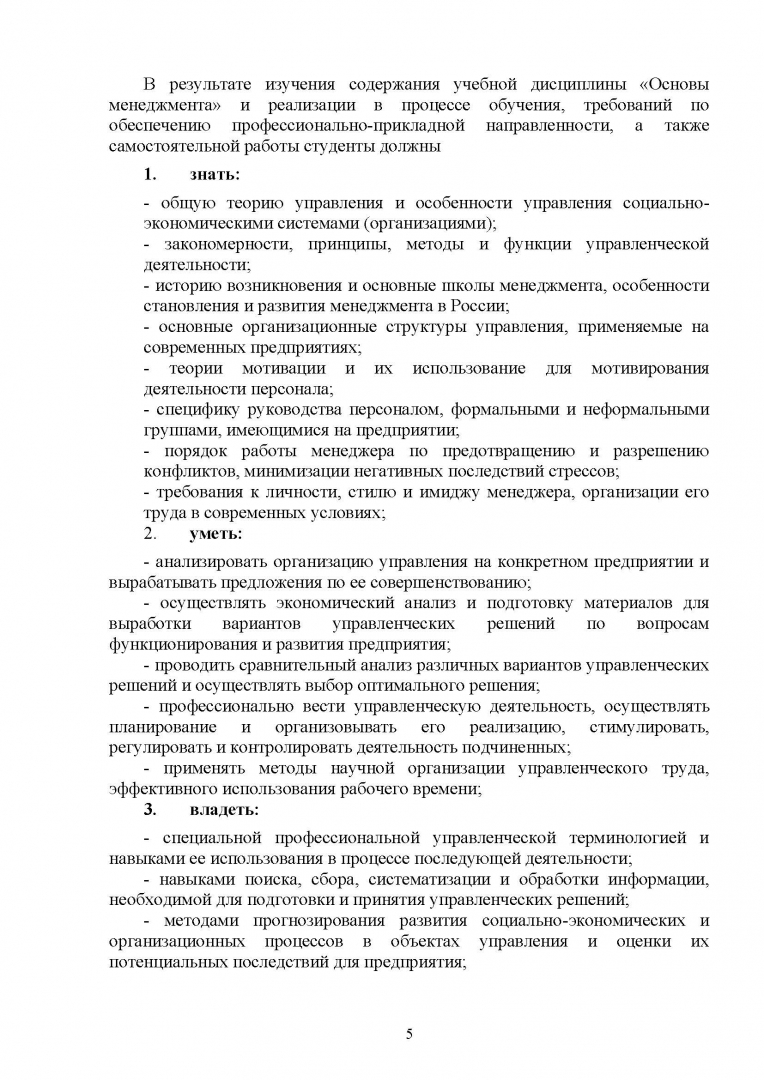 В результате изучения содержания учебной дисциплины «Основы менеджмента» и реализации в процессе обучения, требований по обеспечению профессионально-прикладной направленности, а также самостоятельной работы студенты должны

1. знать:

- общую теорию управления и особенности управления социально-экономическими системами (организациями);
- закономерности, принципы, методы и функции управленческой деятельности;
- историю возникновения и основные школы менеджмента, особенности становления и развития менеджмента в России;
- основные организационные структуры управления, применяемые на современных предприятиях;
- теории мотивации и их использование для мотивирования деятельности персонала;
- специфику руководства персоналом, формальными и неформальными группами, имеющимися на предприятии;
- порядок работы менеджера по предотвращению и разрешению конфликтов, минимизации негативных последствий стрессов;
- требования к личности, стилю и имиджу менеджера, организации его труда в современных условиях;

2. уметь:

- анализировать организацию управления на конкретном предприятии и вырабатывать предложения по ее совершенствованию;
- осуществлять экономический анализ и подготовку материалов для выработки вариантов управленческих решений по вопросам функционирования и развития предприятия;
- проводить сравнительный анализ различных вариантов управленческих решений и осуществлять выбор оптимального решения;
- профессионально вести управленческую деятельность, осуществлять планирование и организовывать его реализацию, стимулировать, регулировать и контролировать деятельность подчиненных;
- применять методы научной организации управленческого труда, эффективного использования рабочего времени;

3. владеть:

- специальной профессиональной управленческой терминологией и навыками ее использования в процессе последующей деятельности;
- навыками поиска, сбора, систематизации и обработки информации, необходимой для подготовки и принятия управленческих решений;
- методами прогнозирования развития социально-экономических и организационных процессов в объектах управления и оценки их потенциальных последствий для предприятия;

5